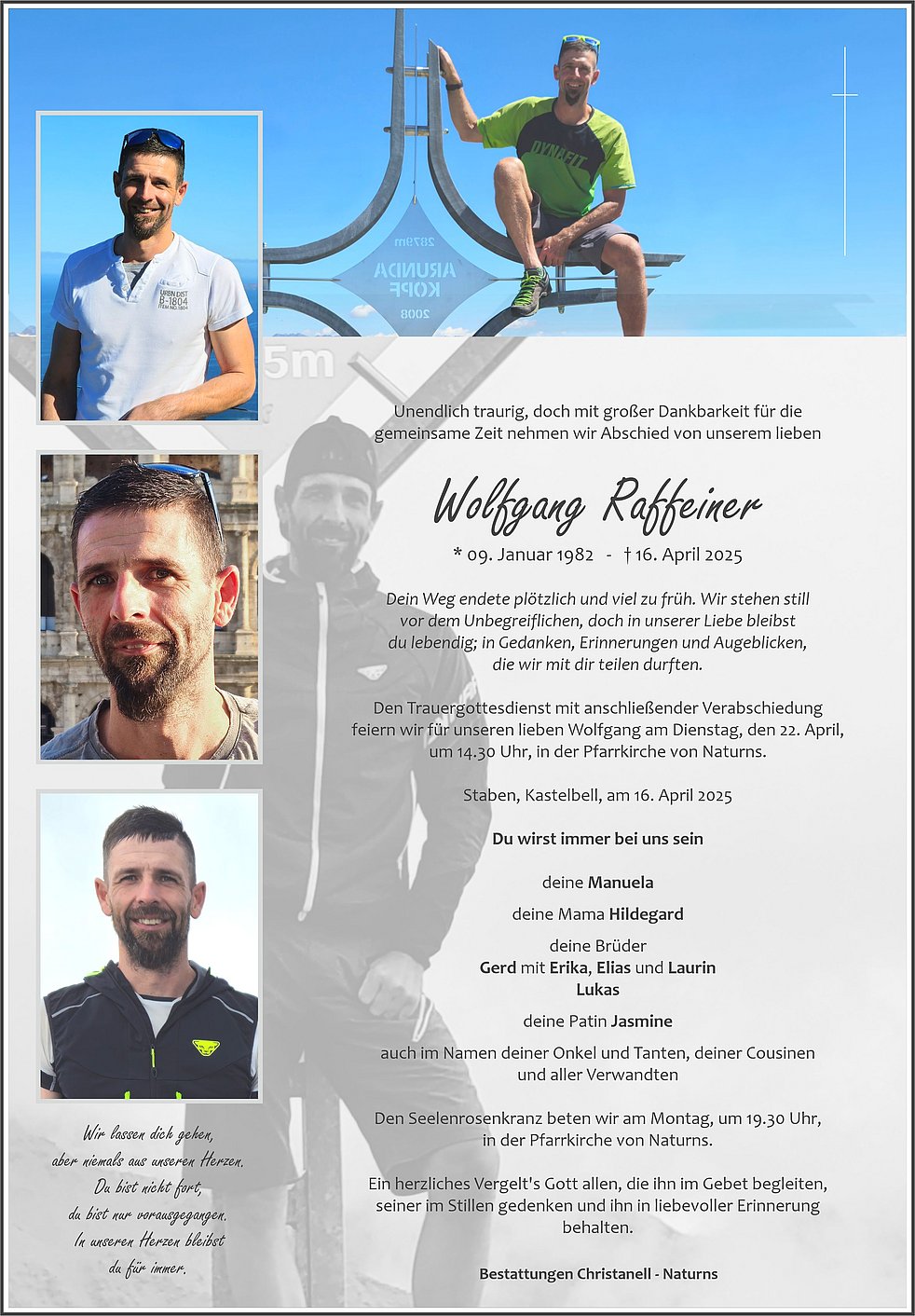 Unendlich traurig, doch mit großer Dankbarkeit für die gemeinsame Zeit nehmen wir Abschied von unserem lieben

Wolfgang Raffeiner

* 09. Januar 1982 - † 16. April 2025

Dein Weg endete plötzlich und viel zu früh. Wir stehen still vor dem Unbegreiflichen, doch in unserer Liebe bleibst du lebendig; in Gedanken, Erinnerungen und Augeblicken, die wir mit dir teilen durften.

Den Trauergottesdienst mit anschließender Verabschiedung feiern wir für unseren lieben Wolfgang am Dienstag, den 22. April, um 14.30 Uhr, in der Pfarrkirche von Naturns.

Staben, Kastelbell, am 16. April 2025

Du wirst immer bei uns sein

deine Manuela

deine Mama Hildegard

deine Brüder
Gerd mit Erika, Elias und Laurin
Lukas

deine Patin Jasmine

auch im Namen deiner Onkel und Tanten, deiner Cousinen und aller Verwandten

Den Seelenrosenkranz beten wir am Montag, um 19.30 Uhr, in der Pfarrkirche von Naturns.

Ein herzliches Vergelt's Gott allen, die ihn im Gebet begleiten, seiner im Stillen gedenken und ihn in liebevoller Erinnerung behalten.

Bestattungen Christanell - Naturns

Wir lassen dich gehen,
aber niemals aus unseren Herzen.
Du bist nicht fort,
du bist nur vorausgegangen.
In unseren Herzen bleibst
du für immer.